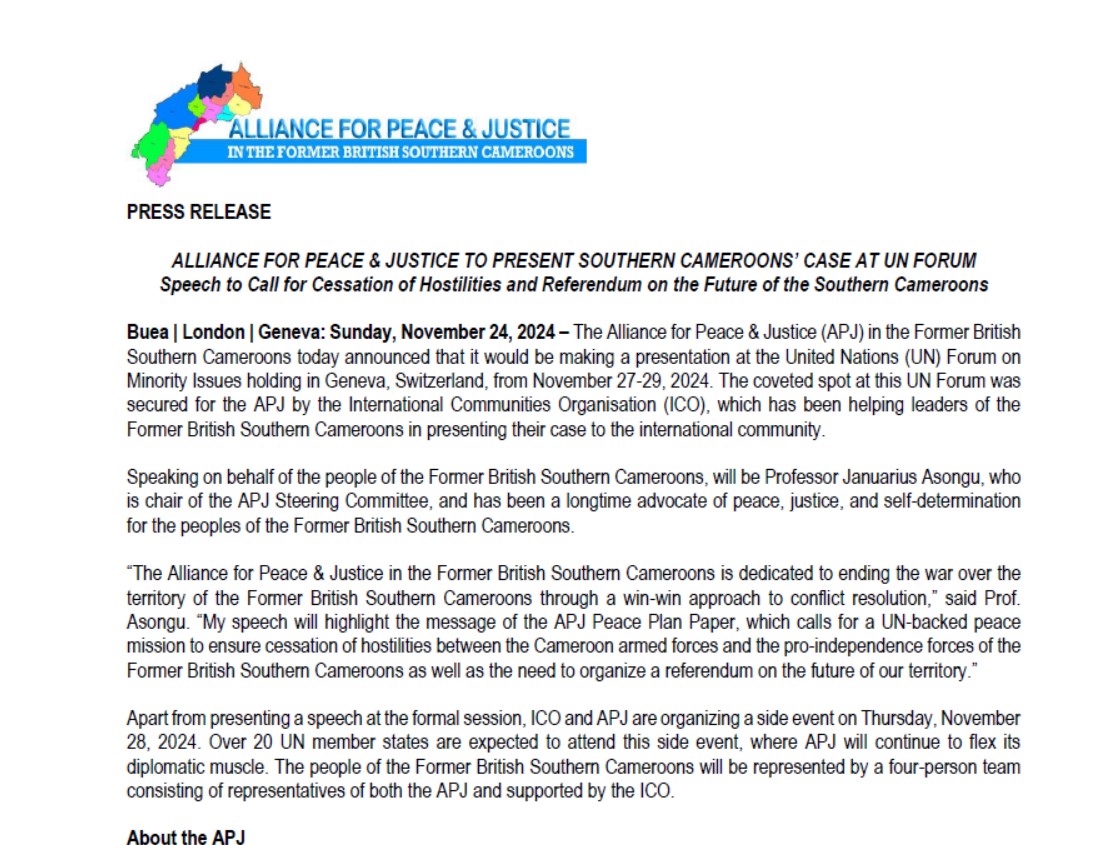 ALLIANCE FOR PEACE & JUSTICE
IN THE FORMER BRITISH SOUTHERN CAMEROONS

PRESS RELEASE

ALLIANCE FOR PEACE & JUSTICE TO PRESENT SOUTHERN CAMEROONS' CASE AT UN FORUM
Speech to Call for Cessation of Hostilities and Referendum on the Future of the Southern Cameroons

Buea | London | Geneva: Sunday, November 24, 2024 – The Alliance for Peace & Justice (APJ) in the Former British Southern Cameroons today announced that it would be making a presentation at the United Nations (UN) Forum on Minority Issues holding in Geneva, Switzerland, from November 27-29, 2024. The coveted spot at this UN Forum was secured for the APJ by the International Communities Organisation (ICO), which has been helping leaders of the Former British Southern Cameroons in presenting their case to the international community.

Speaking on behalf of the people of the Former British Southern Cameroons, will be Professor Januarius Asongu, who is chair of the APJ Steering Committee, and has been a longtime advocate of peace, justice, and self-determination for the peoples of the Former British Southern Cameroons.

"The Alliance for Peace & Justice in the Former British Southern Cameroons is dedicated to ending the war over the territory of the Former British Southern Cameroons through a win-win approach to conflict resolution," said Prof. Asongu. "My speech will highlight the message of the APJ Peace Plan Paper, which calls for a UN-backed peace mission to ensure cessation of hostilities between the Cameroon armed forces and the pro-independence forces of the Former British Southern Cameroons as well as the need to organize a referendum on the future of our territory."

Apart from presenting a speech at the formal session, ICO and APJ are organizing a side event on Thursday, November 28, 2024. Over 20 UN member states are expected to attend this side event, where APJ will continue to flex its diplomatic muscle. The people of the Former British Southern Cameroons will be represented by a four-person team consisting of representatives of both the APJ and supported by the ICO.

About the APJ